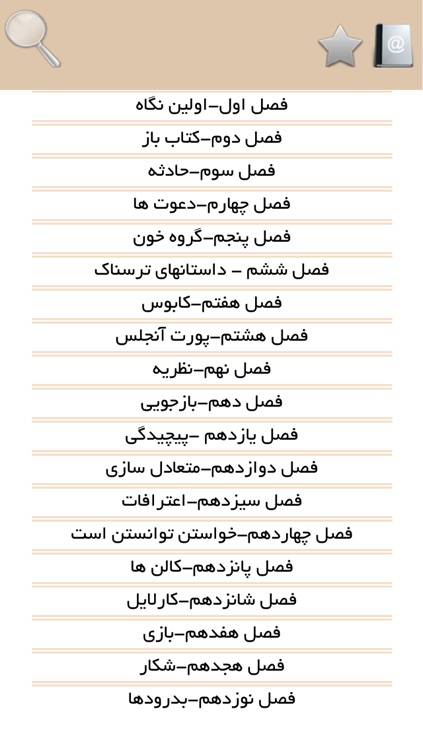 @

فصل اول–اولین نگاه

فصل دوم–کتاب باز

فصل سوم–حادثه

فصل چهارم–دعوت ها

فصل پنجم–گروه خون

فصل ششم – داستانهای ترسناک

فصل هفتم–کابوس

فصل هشتم–پورت آنجلس

فصل نهم–نظریه

فصل دهم–بازجویی

فصل یازدهم –پیچیدگی

فصل دوازدهم–متعادل سازی

فصل سیزدهم–اعترافات

فصل چهاردهم–خواستن توانستن است

فصل پانزدهم–کالن ها

فصل شانزدهم–کارلایل

فصل هفدهم–بازی

فصل هجدهم–شکار

فصل نوزدهم–بدرودها